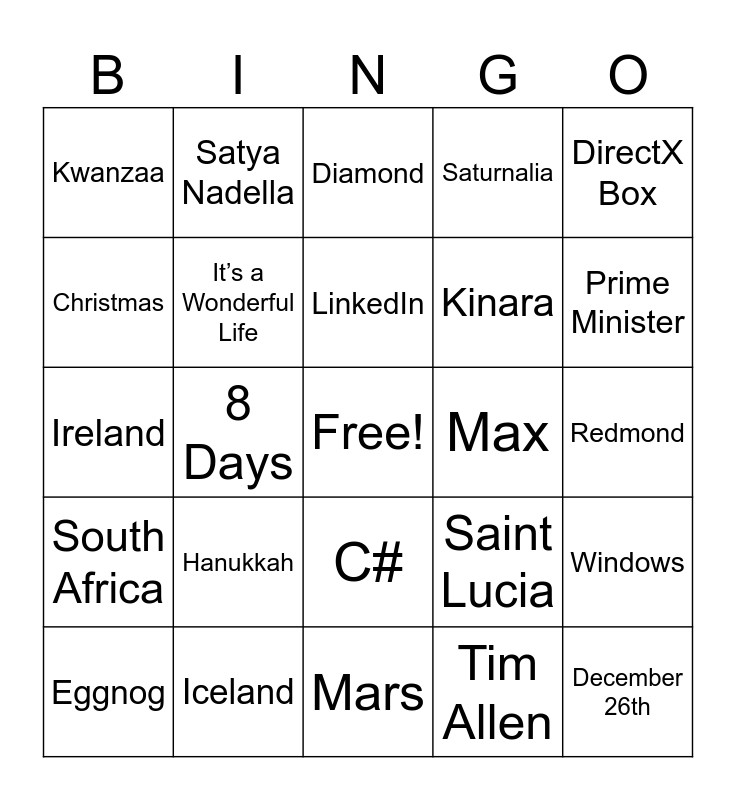 | B | I | N | G | O |
|---|---|---|---|---|
| Kwanzaa | Satya Nadella | Diamond | Saturnalia | DirectX Box |
| Christmas | It's a Wonderful Life | LinkedIn | Kinara | Prime Minister |
| Ireland | 8 Days | Free! | Max | Redmond |
| South Africa | Hanukkah | C# | Saint Lucia | Windows |
| Eggnog | Iceland | Mars | Tim Allen | December 26th |